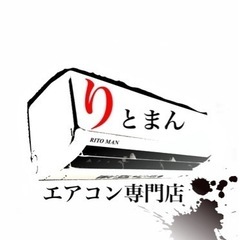 りとまん

RITO MAN

エアコン専門店